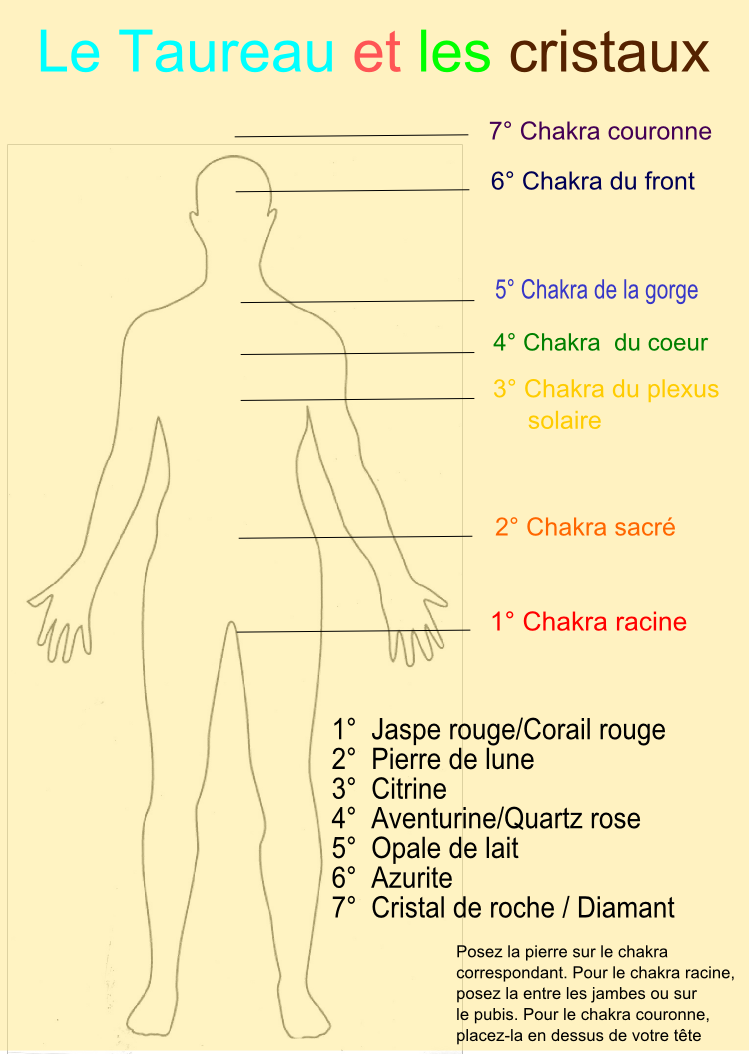 Le Taureau et les cristaux

7° Chakra couronne

6° Chakra du front

5° Chakra de la gorge

4° Chakra du coeur

3° Chakra du plexus solaire

2° Chakra sacré

1° Chakra racine

1° Jaspe rouge/Corail rouge
2° Pierre de lune
3° Citrine
4° Aventurine/Quartz rose
5° Opale de lait
6° Azurite
7° Cristal de roche / Diamant

Posez la pierre sur le chakra correspondant. Pour le chakra racine, posez la entre les jambes ou sur le pubis. Pour le chakra couronne, placez-la en dessus de votre tête